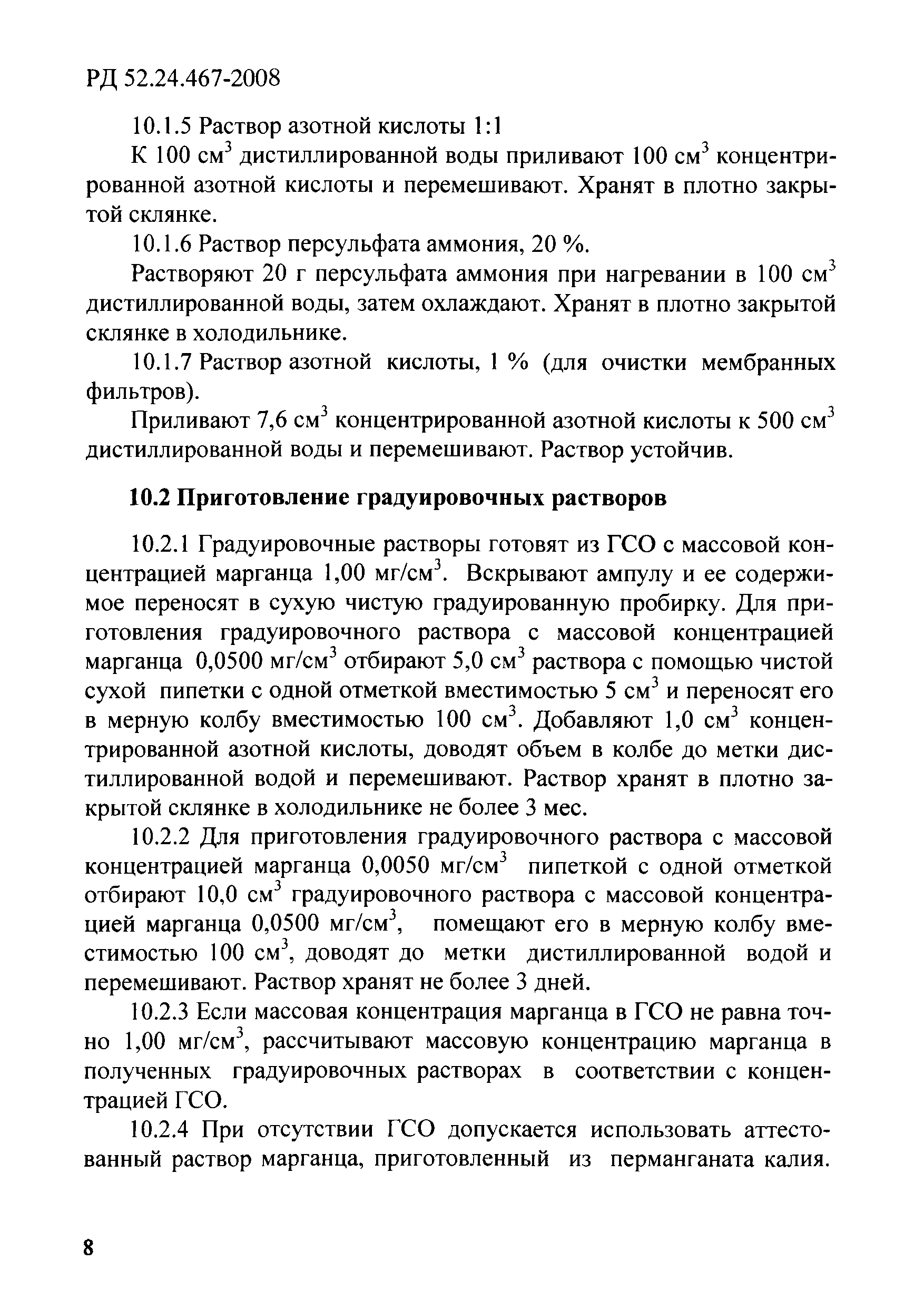 РД 52.24.467-2008

10.1.5 Раствор азотной кислоты 1:1

К 100 см$^3$ дистиллированной воды приливают 100 см$^3$ концентрированной азотной кислоты и перемешивают. Хранят в плотно закрытой склянке.

10.1.6 Раствор персульфата аммония, 20 %.

Растворяют 20 г персульфата аммония при нагревании в 100 см$^3$ дистиллированной воды, затем охлаждают. Хранят в плотно закрытой склянке в холодильнике.

10.1.7 Раствор азотной кислоты, 1 % (для очистки мембранных фильтров).

Приливают 7,6 см$^3$ концентрированной азотной кислоты к 500 см$^3$ дистиллированной воды и перемешивают. Раствор устойчив.

10.2 Приготовление градуировочных растворов

10.2.1 Градуировочные растворы готовят из ГСО с массовой концентрацией марганца 1,00 мг/см$^3$. Вскрывают ампулу и ее содержимое переносят в сухую чистую градуированную пробирку. Для приготовления градуировочного раствора с массовой концентрацией марганца 0,0500 мг/см$^3$ отбирают 5,0 см$^3$ раствора с помощью чистой сухой пипетки с одной отметкой вместимостью 5 см$^3$ и переносят его в мерную колбу вместимостью 100 см$^3$. Добавляют 1,0 см$^3$ концентрированной азотной кислоты, доводят объем в колбе до метки дистиллированной водой и перемешивают. Раствор хранят в плотно закрытой склянке в холодильнике не более 3 мес.

10.2.2 Для приготовления градуировочного раствора с массовой концентрацией марганца 0,0050 мг/см$^3$ пипеткой с одной отметкой отбирают 10,0 см$^3$ градуировочного раствора с массовой концентрацией марганца 0,0500 мг/см$^3$, помещают его в мерную колбу вместимостью 100 см$^3$, доводят до метки дистиллированной водой и перемешивают. Раствор хранят не более 3 дней.

10.2.3 Если массовая концентрация марганца в ГСО не равна точно 1,00 мг/см$^3$, рассчитывают массовую концентрацию марганца в полученных градуировочных растворах в соответствии с концентрацией ГСО.

10.2.4 При отсутствии ГСО допускается использовать аттестованный раствор марганца, приготовленный из перманганата калия.

8